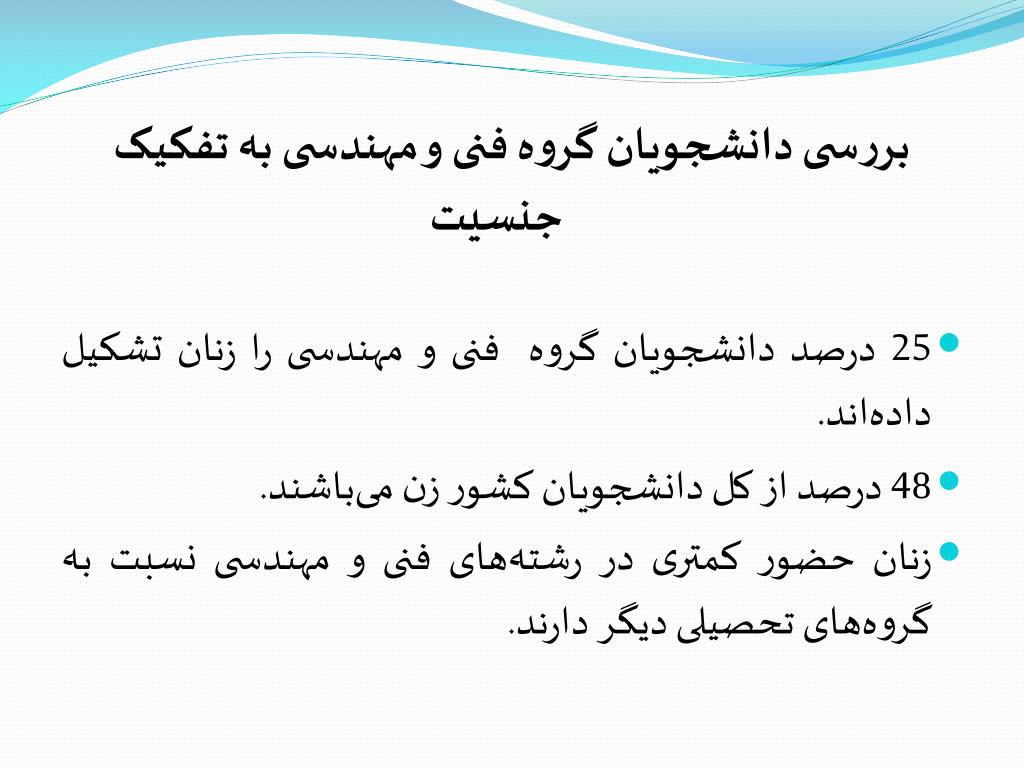 بررسی دانشجویان گروه فنی و مهندسی به تفکیک جنسیت

• 25 درصد دانشجویان گروه فنی و مهندسی را زنان تشکیل داده‌اند.
• 48 درصد از کل دانشجویان کشور زن می‌باشند.
• زنان حضور کمتری در رشته‌های فنی و مهندسی نسبت به گروه‌های تحصیلی دیگر دارند.